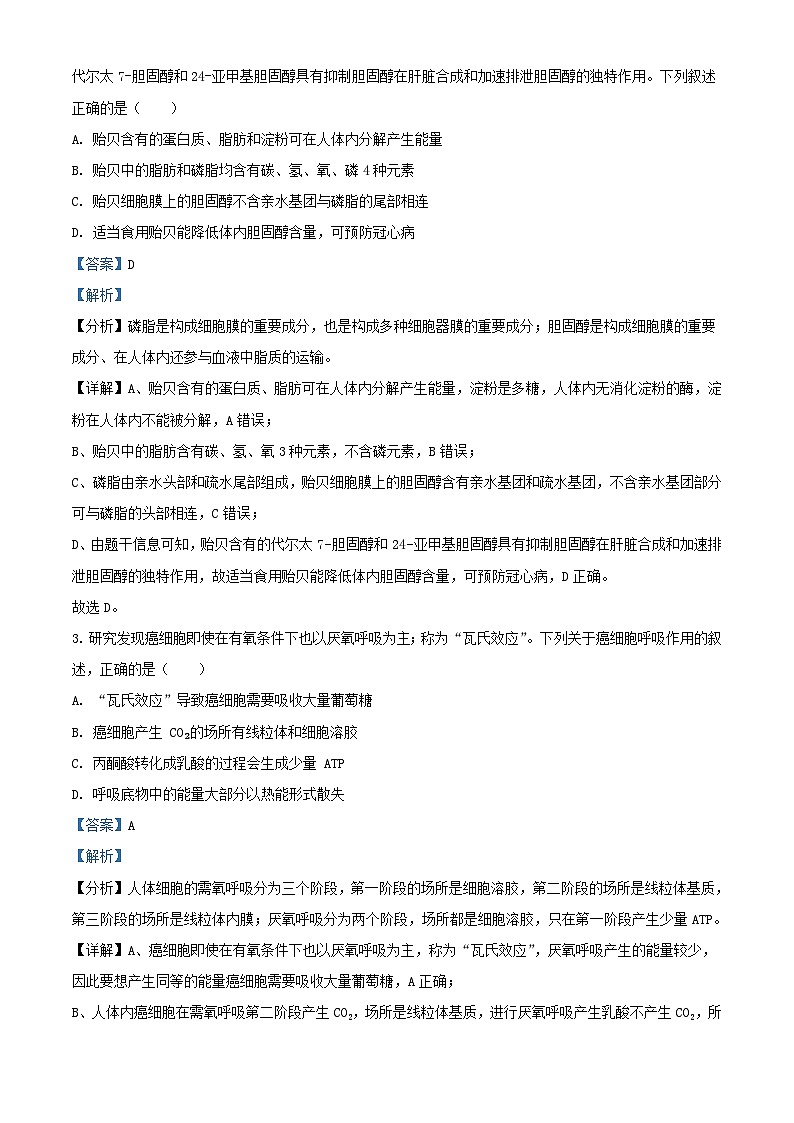 代尔太 7-胆固醇和 24-亚甲基胆固醇具有抑制胆固醇在肝脏合成和加速排泄胆固醇的独特作用。下列叙述正确的是（　　）

A. 贻贝含有的蛋白质、脂肪和淀粉可在人体内分解产生能量

B. 贻贝中的脂肪和磷脂均含有碳、氢、氧、磷 4 种元素

C. 贻贝细胞膜上的胆固醇不含亲水基团与磷脂的尾部相连

D. 适当食用贻贝能降低体内胆固醇含量，可预防冠心病

【答案】D

【解析】

【分析】磷脂是构成细胞膜的重要成分，也是构成多种细胞器膜的重要成分；胆固醇是构成细胞膜的重要成分、在人体内还参与血液中脂质的运输。

【详解】A、贻贝含有的蛋白质、脂肪可在人体内分解产生能量，淀粉是多糖，人体内无消化淀粉的酶，淀粉在人体内不能被分解，A 错误；

B、贻贝中的脂肪含有碳、氢、氧 3 种元素，不含磷元素，B 错误；

C、磷脂由亲水头部和疏水尾部组成，贻贝细胞膜上的胆固醇含有亲水基团和疏水基团，不含亲水基团部分可与磷脂的头部相连，C 错误；

D、由题干信息可知，贻贝含有的代尔太 7-胆固醇和 24-亚甲基胆固醇具有抑制胆固醇在肝脏合成和加速排泄胆固醇的独特作用，故适当食用贻贝能降低体内胆固醇含量，可预防冠心病，D 正确。

故选 D。

3. 研究发现癌细胞即使在有氧条件下也以厌氧呼吸为主；称为“瓦氏效应”。下列关于癌细胞呼吸作用的叙述，正确的是（　　）

A. “瓦氏效应”导致癌细胞需要吸收大量葡萄糖

B. 癌细胞产生 $CO_2$的场所有线粒体和细胞溶胶

C. 丙酮酸转化成乳酸的过程会生成少量 ATP

D. 呼吸底物中的能量大部分以热能形式散失

【答案】A

【解析】

【分析】人体细胞的需氧呼吸分为三个阶段，第一阶段的场所是细胞溶胶，第二阶段的场所是线粒体基质，第三阶段的场所是线粒体内膜；厌氧呼吸分为两个阶段，场所都是细胞溶胶，只在第一阶段产生少量 ATP。

【详解】A、癌细胞即使在有氧条件下也以厌氧呼吸为主，称为“瓦氏效应”，厌氧呼吸产生的能量较少，因此要想产生同等的能量癌细胞需要吸收大量葡萄糖，A 正确；

B、人体内癌细胞在需氧呼吸第二阶段产生 $CO_2$，场所是线粒体基质，进行厌氧呼吸产生乳酸不产生 $CO_2$，所